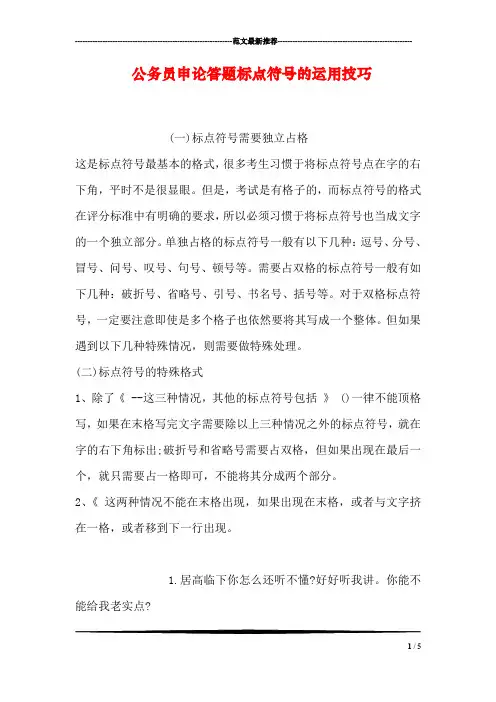 范文最新推荐

公务员申论答题标点符号的运用技巧

(一)标点符号需要独立占格

这是标点符号最基本的格式，很多考生习惯于将标点符号点在字的右下角，平时不是很显眼。但是，考试是有格子的，而标点符号的格式在评分标准中有明确的要求，所以必须习惯于将标点符号也当成文字的一个独立部分。单独占格的标点符号一般有以下几种：逗号、分号、冒号、问号、叹号、句号、顿号等。需要占双格的标点符号一般有如下几种：破折号、省略号、引号、书名号、括号等。对于双格标点符号，一定要注意即使是多个格子也依然要将其写成一个整体。但如果遇到以下几种特殊情况，则需要做特殊处理。

(二)标点符号的特殊格式

1、除了《 --这三种情况，其他的标点符号包括 》 ()一律不能顶格写，如果在末格写完文字需要除以上三种情况之外的标点符号，就在字的右下角标出;破折号和省略号需要占双格，但如果出现在最后一个，就只需要占一格即可，不能将其分成两个部分。

2、《 这两种情况不能在末格出现，如果出现在末格，或者与文字挤在一格，或者移到下一行出现。

1.居高临下你怎么还听不懂?好好听我讲。你能不能给我老实点?

1 / 5